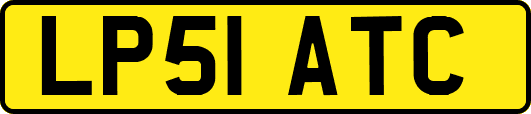 LP51 ATC